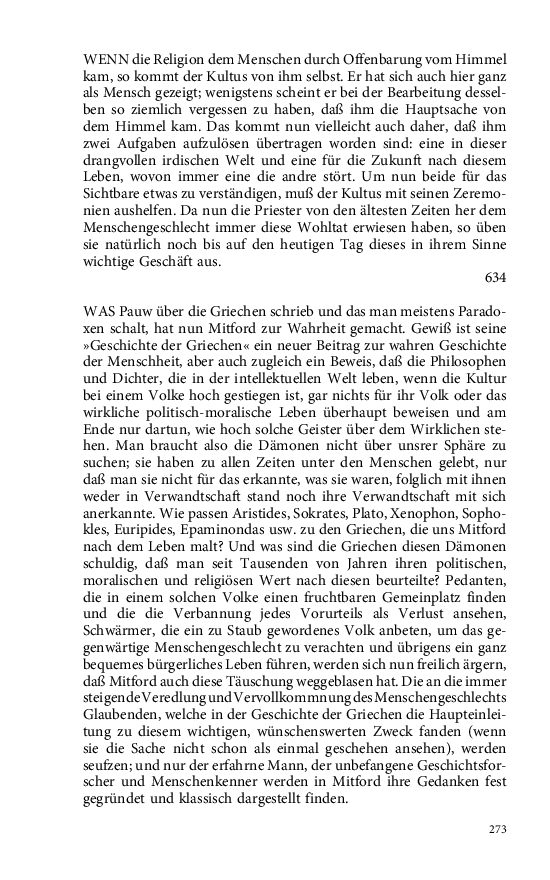 WENN die Religion dem Menschen durch Offenbarung vom Himmel kam, so kommt der Kultus von ihm selbst. Er hat sich auch hier ganz als Mensch gezeigt; wenigstens scheint er bei der Bearbeitung desselben so ziemlich vergessen zu haben, daß ihm die Hauptsache von dem Himmel kam. Das kommt nun vielleicht auch daher, daß ihm zwei Aufgaben aufzulösen übertragen worden sind: eine in dieser drangvollen irdischen Welt und eine für die Zukunft nach diesem Leben, wovon immer eine die andre stört. Um nun beide für das Sichtbare etwas zu verständigen, muß der Kultus mit seinen Zeremonien aushelfen. Da nun die Priester von den ältesten Zeiten her dem Menschengeschlecht immer diese Wohltat erwiesen haben, so üben sie natürlich noch bis auf den heutigen Tag dieses in ihrem Sinne wichtige Geschäft aus.

634

WAS Pauw über die Griechen schrieb und das man meistens Paradoxen schalt, hat nun Mitford zur Wahrheit gemacht. Gewiß ist seine »Geschichte der Griechen« ein neuer Beitrag zur wahren Geschichte der Menschheit, aber auch zugleich ein Beweis, daß die Philosophen und Dichter, die in der intellektuellen Welt leben, wenn die Kultur bei einem Volke hoch gestiegen ist, gar nichts für ihr Volk oder das wirkliche politisch-moralische Leben überhaupt beweisen und am Ende nur dartun, wie hoch solche Geister über dem Wirklichen stehen. Man braucht also die Dämonen nicht über unsrer Sphäre zu suchen; sie haben zu allen Zeiten unter den Menschen gelebt, nur daß man sie nicht für das erkannte, was sie waren, folglich mit ihnen weder in Verwandtschaft stand noch ihre Verwandtschaft mit sich anerkannte. Wie passen Aristides, Sokrates, Plato, Xenophon, Sophokles, Euripides, Epaminondas usw. zu den Griechen, die uns Mitford nach dem Leben malt? Und was sind die Griechen diesen Dämonen schuldig, daß man seit Tausenden von Jahren ihren politischen, moralischen und religiösen Wert nach diesen beurteilte? Pedanten, die in einem solchen Volke einen fruchtbaren Gemeinplatz finden und die die Verbannung jedes Vorurteils als Verlust ansehen, Schwärmer, die ein zu Staub gewordenes Volk anbeten, um das gegenwärtige Menschengeschlecht zu verachten und übrigens ein ganz bequemes bürgerliches Leben führen, werden sich nun freilich ärgern, daß Mitford auch diese Täuschung weggeblasen hat. Die an die immer steigende Veredlung und Vervollkommnung des Menschengeschlechts Glaubenden, welche in der Geschichte der Griechen die Haupteinleitung zu diesem wichtigen, wünschenswerten Zweck fanden (wenn sie die Sache nicht schon als einmal geschehen ansehen), werden seufzen; und nur der erfahrne Mann, der unbefangene Geschichtsforscher und Menschenkenner werden in Mitford ihre Gedanken fest gegründet und klassisch dargestellt finden.

273